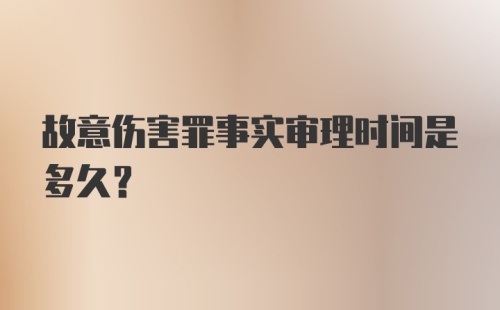 故意伤害罪事实审理时间是多久？